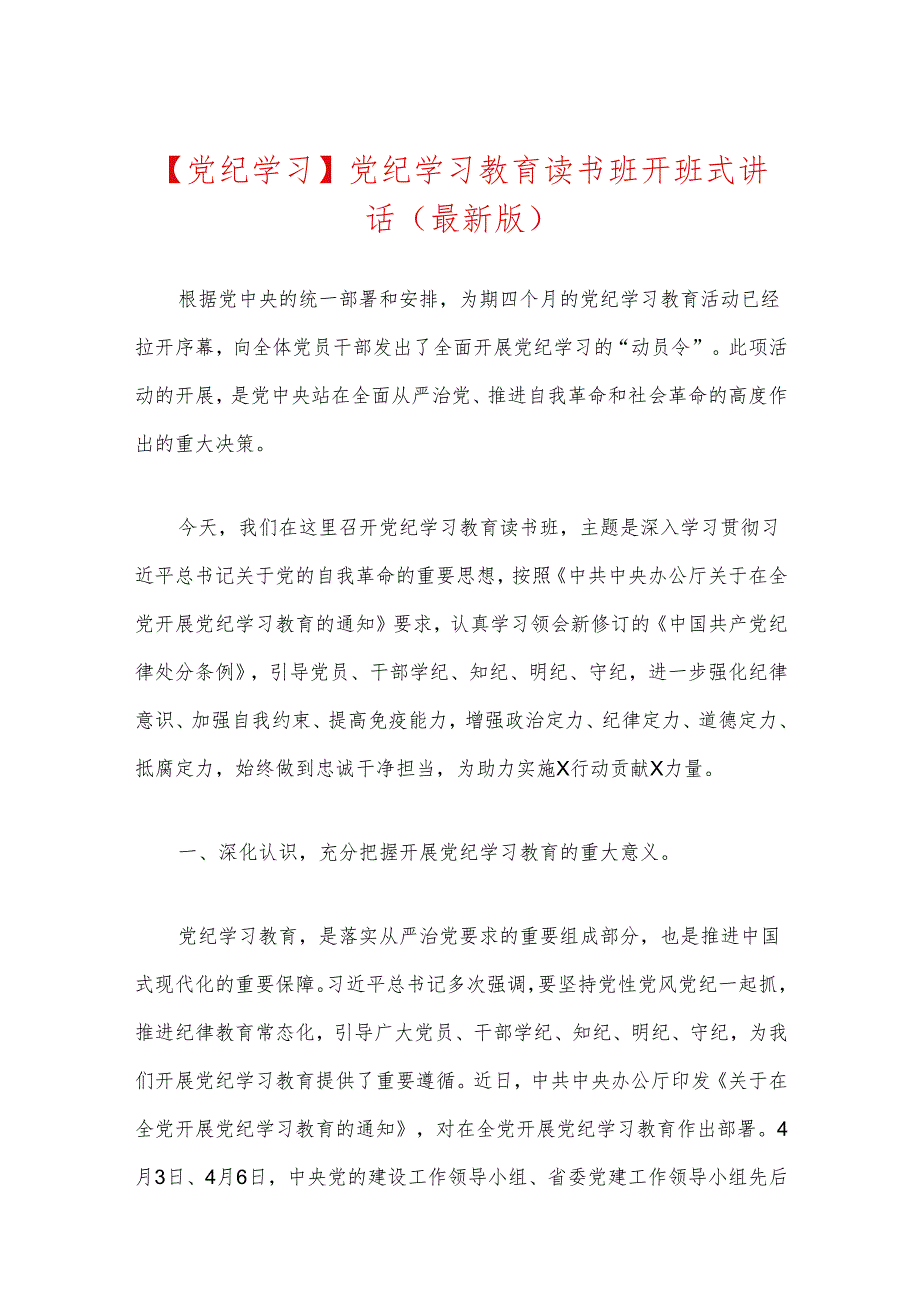 【党纪学习】党纪学习教育读书班开班式讲话（最新版）

根据党中央的统一部署和安排，为期四个月的党纪学习教育活动已经拉开序幕，向全体党员干部发出了全面开展党纪学习的“动员令”。此项活动的开展，是党中央站在全面从严治党、推进自我革命和社会革命的高度作出的重大决策。

今天，我们在这里召开党纪学习教育读书班，主题是深入学习贯彻习近平总书记关于党的自我革命的重要思想，按照《中共中央办公厅关于在全党开展党纪学习教育的通知》要求，认真学习领会新修订的《中国共产党纪律处分条例》，引导党员、干部学纪、知纪、明纪、守纪，进一步强化纪律意识、加强自我约束、提高免疫能力，增强政治定力、纪律定力、道德定力、抵腐定力，始终做到忠诚干净担当，为助力实施X行动贡献X力量。

一、深化认识，充分把握开展党纪学习教育的重大意义。

党纪学习教育，是落实从严治党要求的重要组成部分，也是推进中国式现代化的重要保障。习近平总书记多次强调，要坚持党性党风党纪一起抓，推进纪律教育常态化，引导广大党员、干部学纪、知纪、明纪、守纪，为我们开展党纪学习教育提供了重要遵循。近日，中共中央办公厅印发《关于在全党开展党纪学习教育的通知》，对在全党开展党纪学习教育作出部署。4月3日、4月6日，中央党的建设工作领导小组、省委党建工作领导小组先后